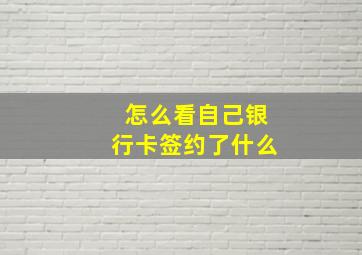 怎么看自己银行卡签约了什么